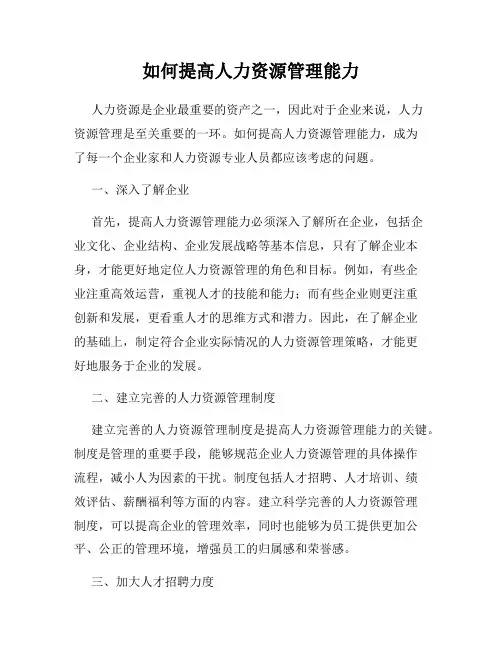 如何提高人力资源管理能力

人力资源是企业最重要的资产之一，因此对于企业来说，人力资源管理是至关重要的一环。如何提高人力资源管理能力，成为了每一个企业家和人力资源专业人员都应该考虑的问题。

一、深入了解企业

首先，提高人力资源管理能力必须深入了解所在企业，包括企业文化、企业结构、企业发展战略等基本信息，只有了解企业本身，才能更好地定位人力资源管理的角色和目标。例如，有些企业注重高效运营，重视人才的技能和能力；而有些企业则更注重创新和发展，更看重人才的思维方式和潜力。因此，在了解企业的基础上，制定符合企业实际情况的人力资源管理策略，才能更好地服务于企业的发展。

二、建立完善的人力资源管理制度

建立完善的人力资源管理制度是提高人力资源管理能力的关键。制度是管理的重要手段，能够规范企业人力资源管理的具体操作流程，减小人为因素的干扰。制度包括人才招聘、人才培训、绩效评估、薪酬福利等方面的内容。建立科学完善的人力资源管理制度，可以提高企业的管理效率，同时也能够为员工提供更加公平、公正的管理环境，增强员工的归属感和荣誉感。

三、加大人才招聘力度